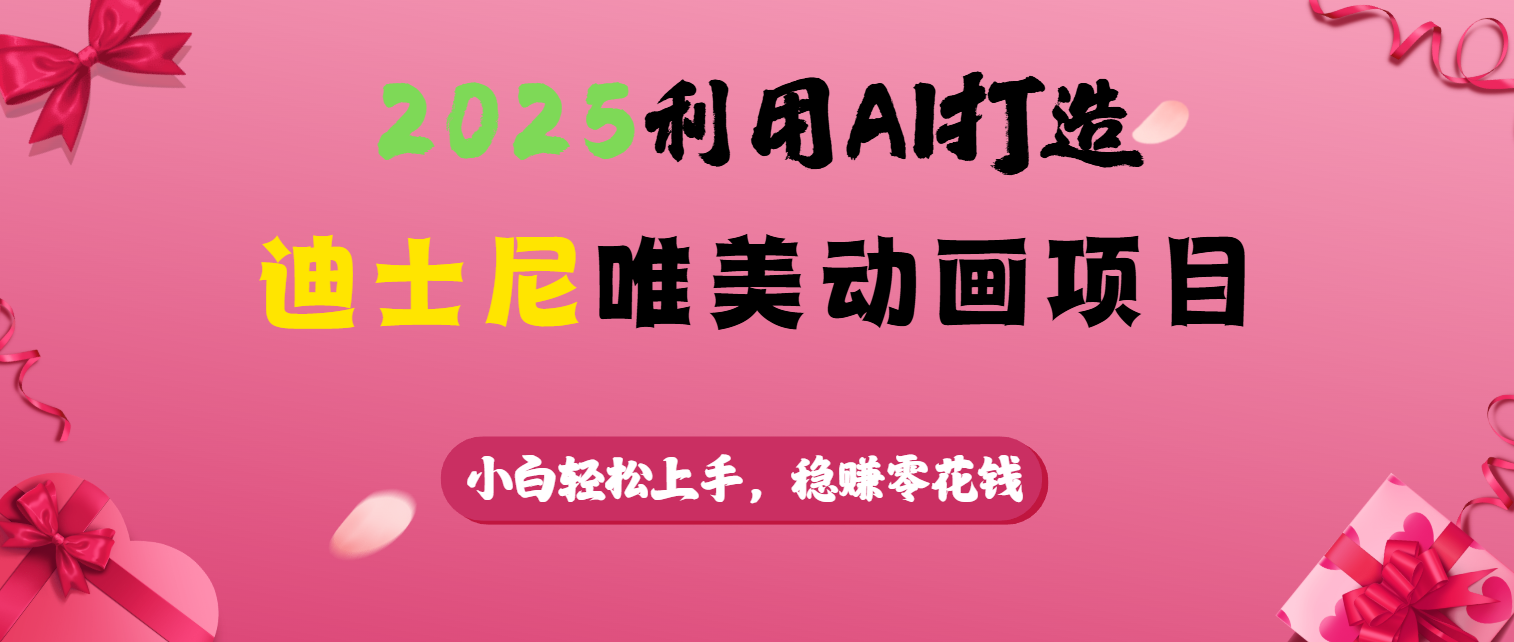 2025利用AI打造

迪士尼唯美动画项目

小白轻松上手，稳赚零花钱